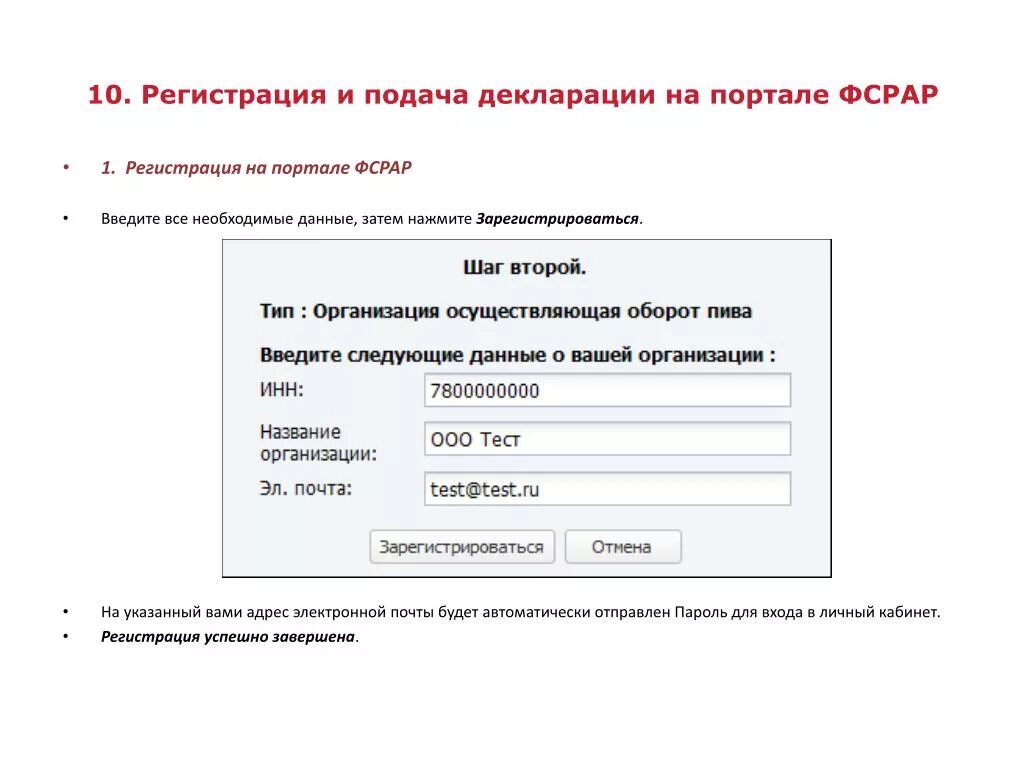 10. Регистрация и подача декларации на портале ФСРАР

• 1. Регистрация на портале ФСРАР

• Введите все необходимые данные, затем нажмите Зарегистрироваться.

Шаг второй.

Тип : Организация осуществляющая оборот пива

Введите следующие данные о вашей организации :

ИНН: 7800000000

Название организации: ООО Тест

Эл. почта: test@test.ru

Зарегистрироваться Отмена

• На указанный вами адрес электронной почты будет автоматически отправлен Пароль для входа в личный кабинет.

• Регистрация успешно завершена.